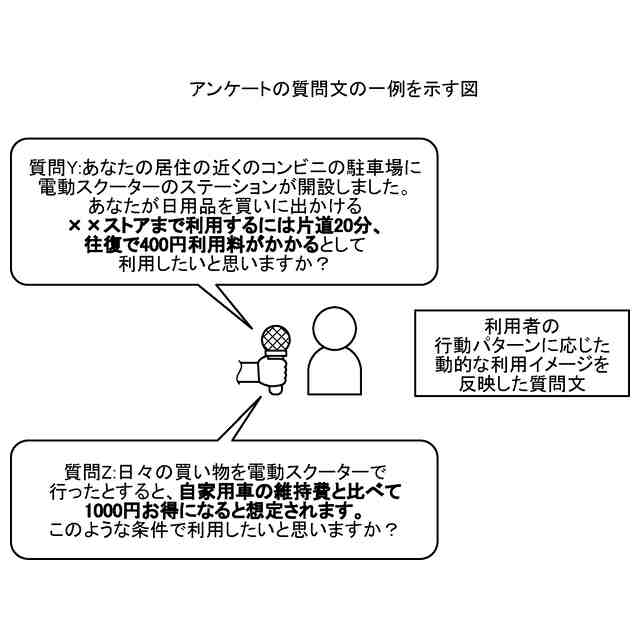 アンケートの質問文の一例を示す図

質問Y:あなたの居住の近くのコンビニの駐車場に電動スクーターのステーションが開設しました。あなたが日用品を買いに出かける××ストアまで利用するには片道20分、往復で400円利用料がかかるとして利用したいと思いますか？

利用者の行動パターンに応じた動的な利用イメージを反映した質問文

質問Z:日々の買い物を電動スクーターで行ったとすると、自家用車の維持費と比べて1000円お得になると想定されます。このような条件で利用したいと思いますか？